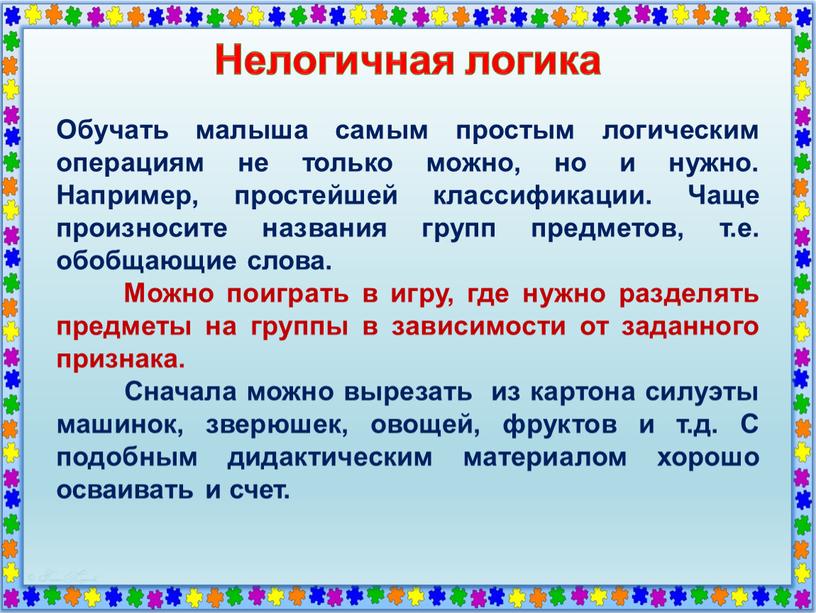 Нелогичная логика

Обучать малыша самым простым логическим операциям не только можно, но и нужно. Например, простейшей классификации. Чаще произносите названия групп предметов, т.е. обобщающие слова.

Можно поиграть в игру, где нужно разделять предметы на группы в зависимости от заданного признака.

Сначала можно вырезать из картона силуэты машинок, зверюшек, овощей, фруктов и т.д. С подобным дидактическим материалом хорошо осваивать и счет.